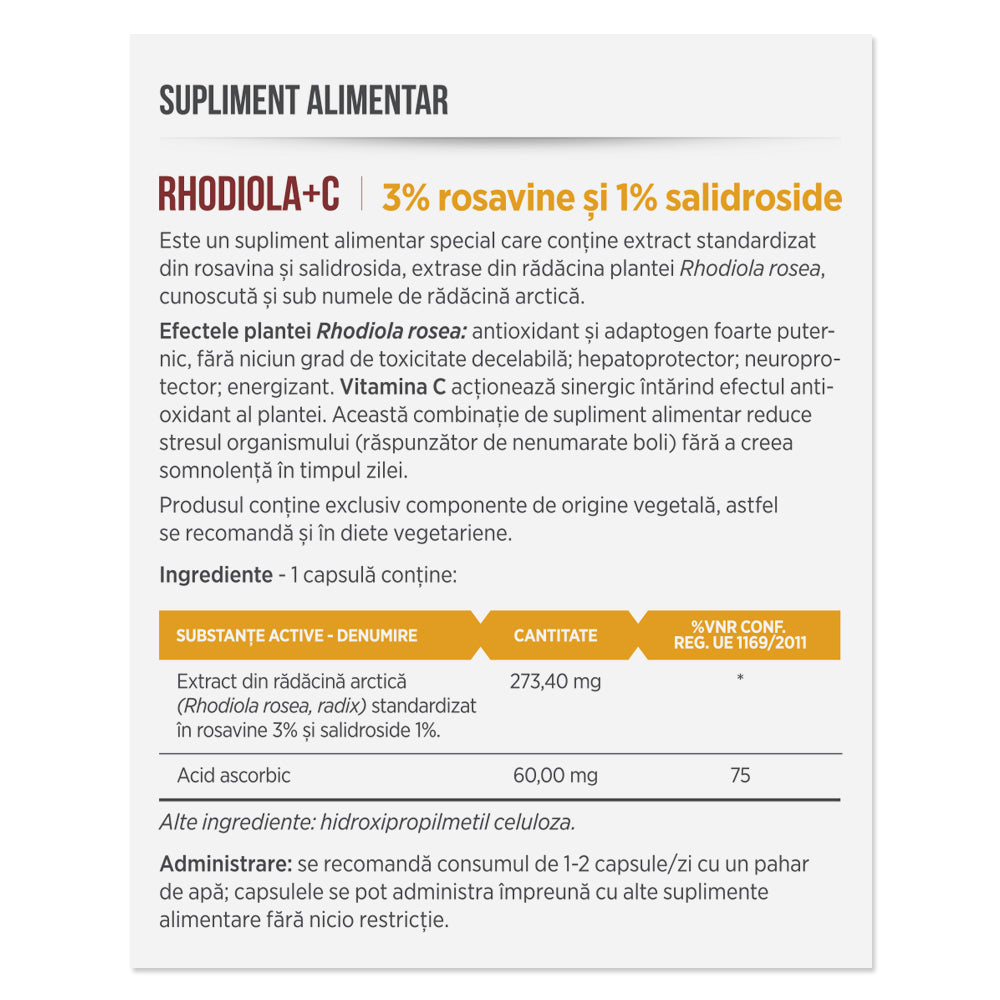 SUPLIMENT ALIMENTAR

RHODIOLA+C | 3% rosavine și 1% salidroside

Este un supliment alimentar special care conține extract standardizat din rosavina și salidrosida, extrase din rădăcina plantei Rhodiola rosea, cunoscută și sub numele de rădăcină arctică.

Efectele plantei Rhodiola rosea: antioxidant și adaptogen foarte puternic, fără niciun grad de toxicitate decelabilă; hepatoprotector; neuroprotector; energizant. Vitamina C acționează sinergic întărind efectul antioxidant al plantei. Această combinație de supliment alimentar reduce stresul organismului (răspunzător de nenumarate boli) fără a creea somnolență în timpul zilei.

Produsul conține exclusiv componente de origine vegetală, astfel se recomandă și în diete vegetariene.

Ingrediente - 1 capsulă conține:

| SUBSTANȚE ACTIVE - DENUMIRE | CANTITATE | %VNR CONF. REG. UE 1169/2011 |
|---|---|---|
| Extract din rădăcină arctică (Rhodiola rosea, radix) standardizat în rosavine 3% și salidroside 1%. | 273,40 mg | * |
| Acid ascorbic | 60,00 mg | 75 |

Alte ingrediente: hidroxipropilmetil celuloza.

Administrare: se recomandă consumul de 1-2 capsule/zi cu un pahar de apă; capsulele se pot administra împreună cu alte suplimente alimentare fără nicio restricție.